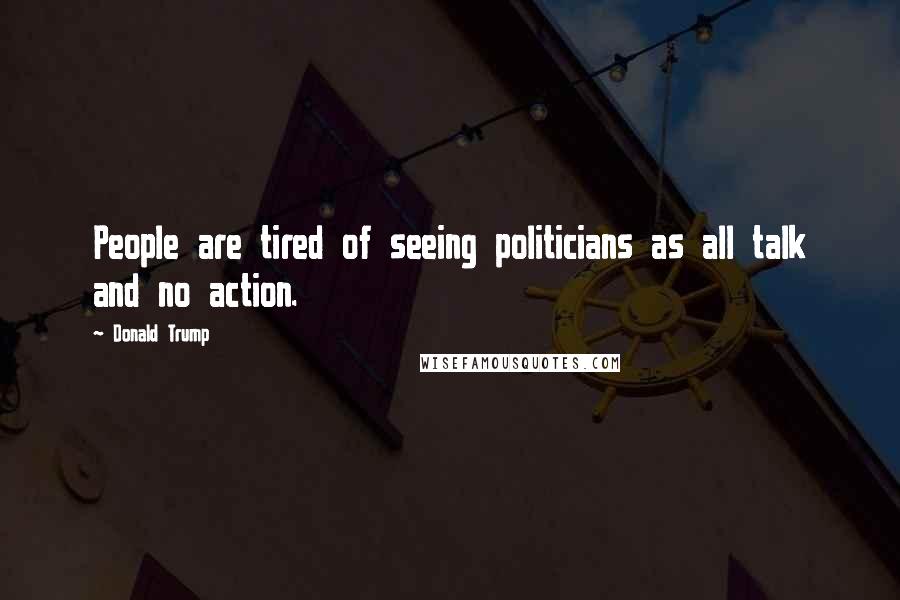 People are tired of seeing politicians as all talk and no action.

- Donald Trump

WISEFAMOUSQUOTES.COM